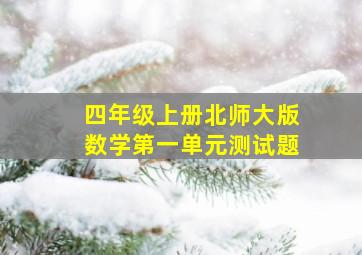 四年级上册北师大版
数学第一单元测试题